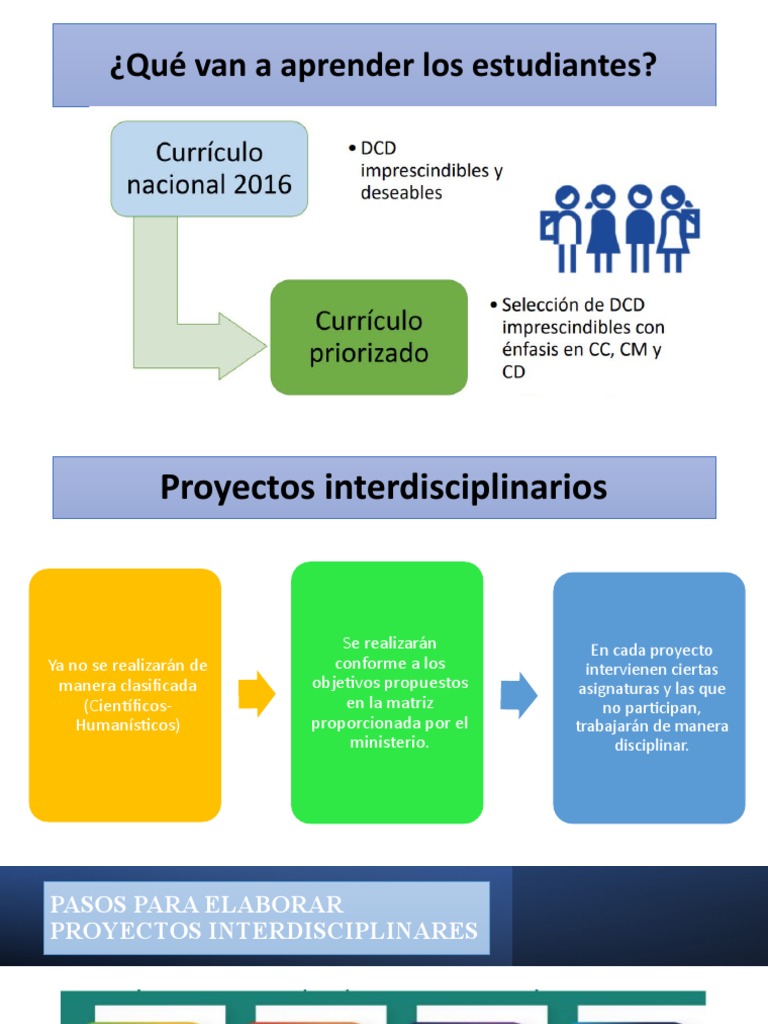 ¿Qué van a aprender los estudiantes?

Currículo nacional 2016

• DCD imprescindibles y deseables

Currículo priorizado

• Selección de DCD imprescindibles con énfasis en CC, CM y CD

Proyectos interdisciplinarios

Ya no se realizarán de manera clasificada (Científicos-Humanísticos)

Se realizarán conforme a los objetivos propuestos en la matriz proporcionada por el ministerio.

En cada proyecto intervienen ciertas asignaturas y las que no participan, trabajarán de manera disciplinar.

PASOS PARA ELABORAR PROYECTOS INTERDISCIPLINARES